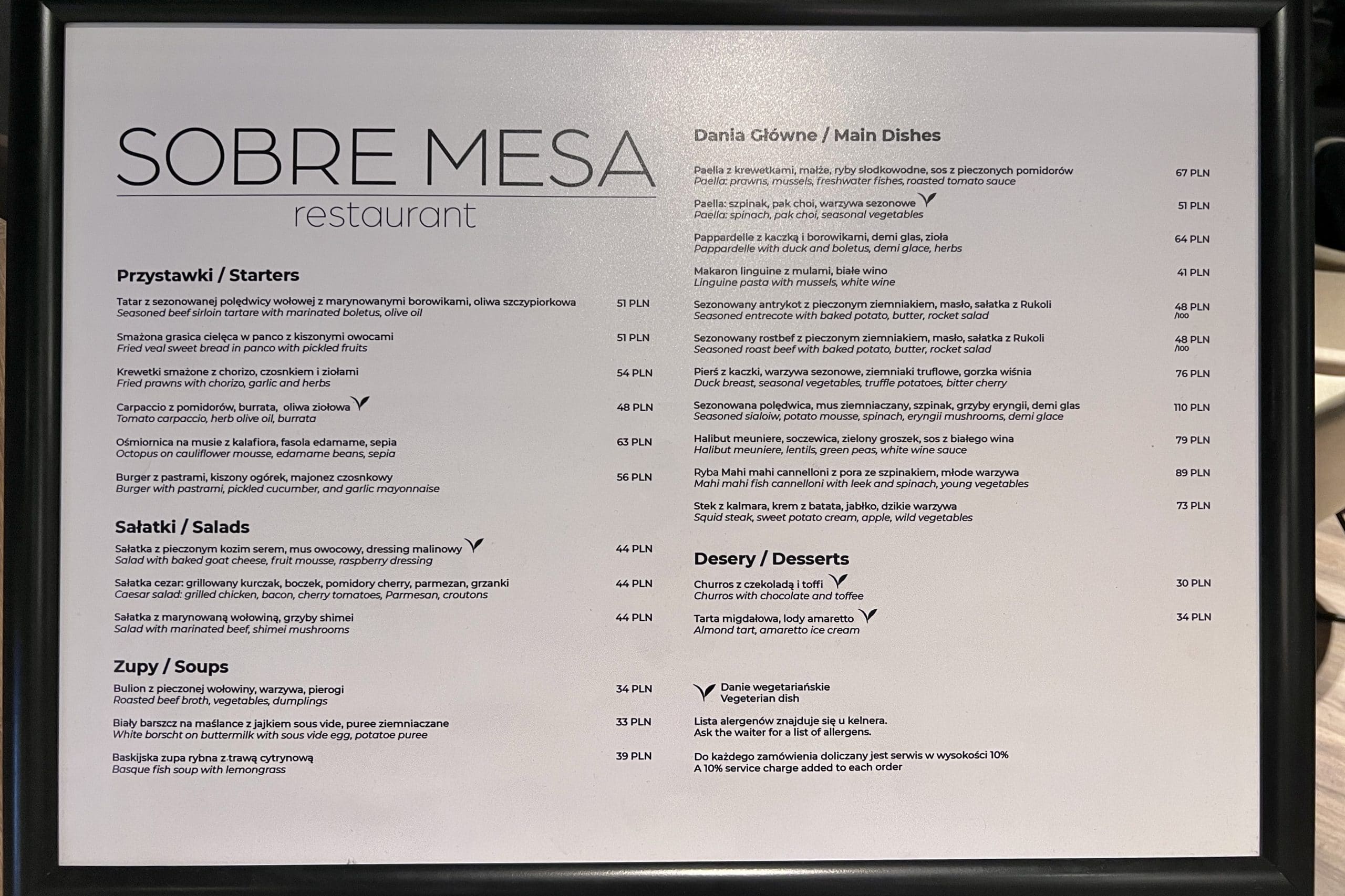 SOBRE MESA
restaurant

Przystawki / Starters

Tatar z sezonowanej polędwicy wołowej z marynowanymi borowikami, oliwa szczypiorkowa
Seasoned beef sirloin tartare with marinated boletus, olive oil
51 PLN

Smażona grasica cielęca w panco z kiszonymi owocami
Fried veal sweet bread in panco with pickled fruits
51 PLN

Krewetki smażone z chorizo, czosnkiem i ziołami
Fried prawns with chorizo, garlic and herbs
54 PLN

Carpaccio z pomidorów, burrata, oliwa ziołowa
Tomato carpaccio, herb olive oil, burrata
48 PLN

Ośmiornica na musie z kalafiora, fasola edamame, sepia
Octopus on cauliflower mousse, edamame beans, sepia
63 PLN

Burger z pastrami, kiszony ogórek, majonez czosnkowy
Burger with pastrami, pickled cucumber, and garlic mayonnaise
56 PLN

Sałatki / Salads

Sałatka z pieczonym kozim serem, mus owocowy, dressing malinowy
Salad with baked goat cheese, fruit mousse, raspberry dressing
44 PLN

Sałatka cezar: grillowany kurczak, boczek, pomidory cherry, parmezan, grzanki
Caesar salad: grilled chicken, bacon, cherry tomatoes, Parmesan, croutons
44 PLN

Sałatka z marynowaną wołowiną, grzyby shimei
Salad with marinated beef, shimei mushrooms
44 PLN

Zupy / Soups

Bulion z pieczonej wołowiny, warzywa, pierogi
Roasted beef broth, vegetables, dumplings
34 PLN

Biały barszcz na maślance z jajkiem sous vide, puree ziemniaczane
White borscht on buttermilk with sous vide egg, potatoe puree
33 PLN

Baskijska zupa rybna z trawą cytrynową
Basque fish soup with lemongrass
39 PLN

Dania Główne / Main Dishes

Paella z krewetkami, małże, ryby słodkowodne, sos z pieczonych pomidorów
Paella: prawns, mussels, freshwater fishes, roasted tomato sauce
67 PLN

Paella: szpinak, pak choi, warzywa sezonowe
Paella: spinach, pak choi, seasonal vegetables
51 PLN

Pappardelle z kaczką i borowikami, demi glas, zioła
Pappardelle with duck and boletus, demi glace, herbs
64 PLN

Makaron linguine z mulami, białe wino
Linguine pasta with mussels, white wine
41 PLN

Sezonowany antrykot z pieczonym ziemniakiem, masło, sałatka z Rukoli
Seasoned entrecote with baked potato, butter, rocket salad
48 PLN /100

Sezonowany rostbef z pieczonym ziemniakiem, masło, sałatka z Rukoli
Seasoned roast beef with baked potato, butter, rocket salad
48 PLN /100

Pierś z kaczki, warzywa sezonowe, ziemniaki truflowe, gorzka wiśnia
Duck breast, seasonal vegetables, truffle potatoes, bitter cherry
76 PLN

Sezonowana polędwica, mus ziemniaczany, szpinak, grzyby eryngii, demi glas
Seasoned sialoiw, potato mousse, spinach, eryngii mushrooms, demi glace
110 PLN

Halibut meuniere, soczewica, zielony groszek, sos z białego wina
Halibut meuniere, lentils, green peas, white wine sauce
79 PLN

Ryba Mahi mahi cannelloni z pora ze szpinakiem, młode warzywa
Mahi mahi fish cannelloni with leek and spinach, young vegetables
89 PLN

Stek z kalmara, krem z batata, jabłko, dzikie warzywa
Squid steak, sweet potato cream, apple, wild vegetables
73 PLN

Desery / Desserts

Churros z czekoladą i toffi
Churros with chocolate and toffee
30 PLN

Tarta migdałowa, lody amaretto
Almond tart, amaretto ice cream
34 PLN

Danie wegetariańskie
Vegeterian dish

Lista alergenów znajduje się u kelnera.
Ask the waiter for a list of allergens.

Do każdego zamówienia doliczany jest serwis w wysokości 10%
A 10% service charge added to each order